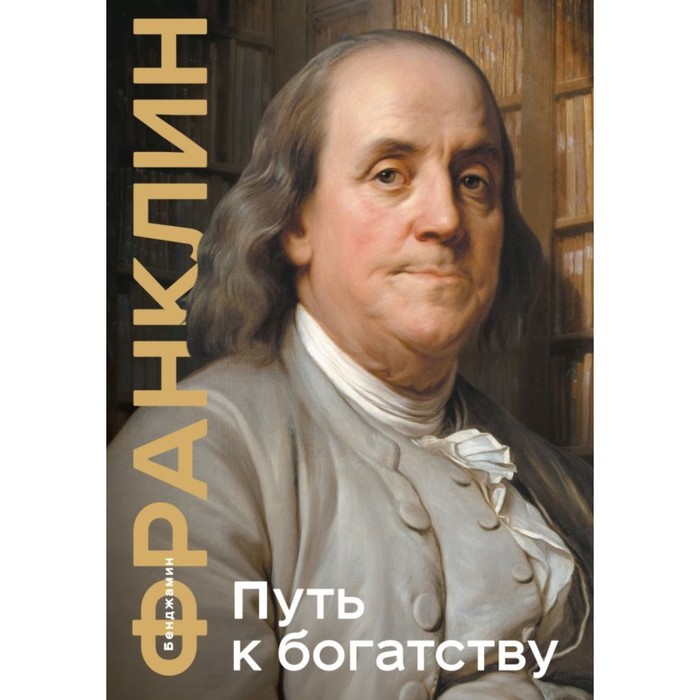 Бенджамин
ФРАНКЛИН

Путь
к богатству